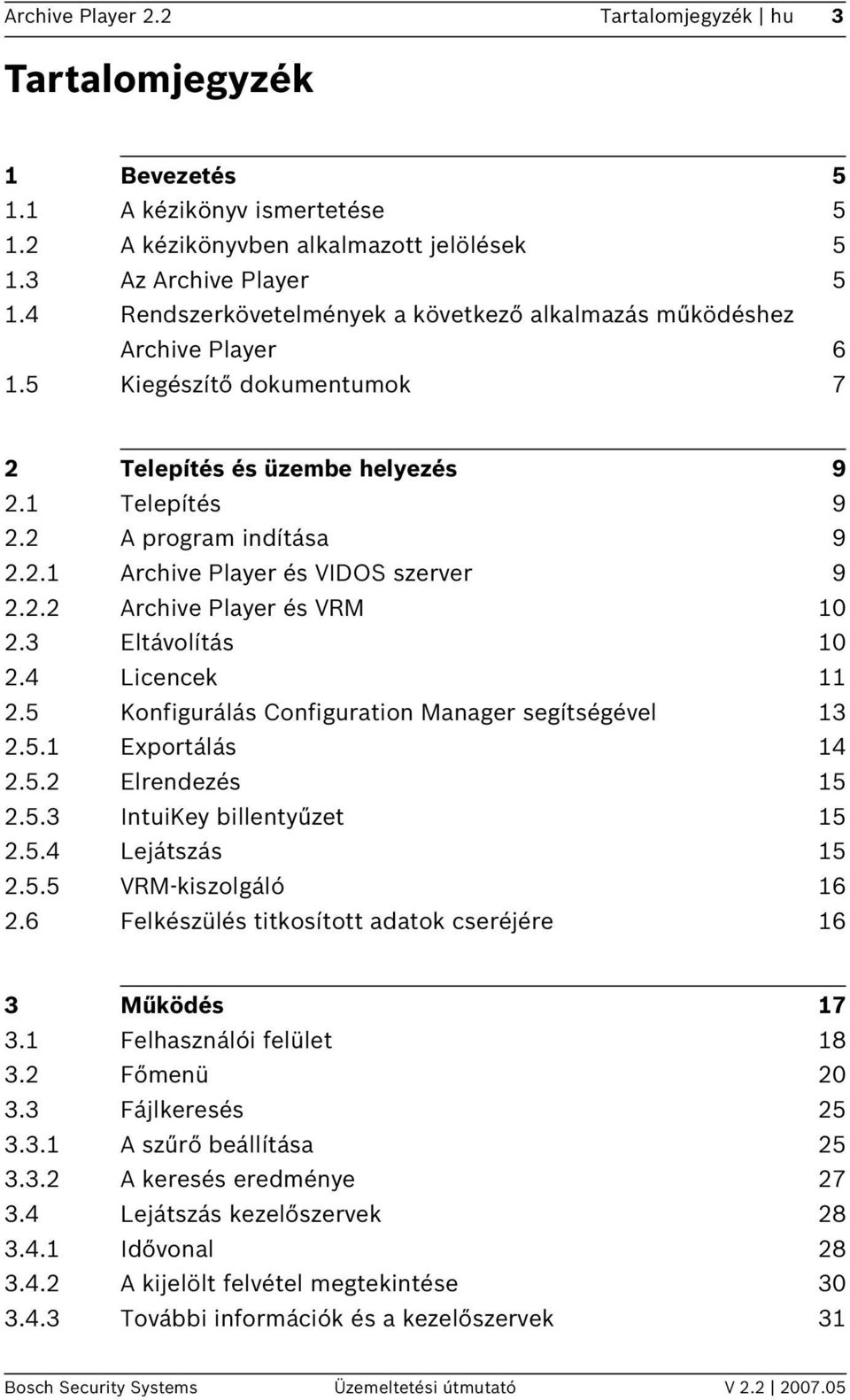 Archive Player 2.2 Tartalomjegyzék | hu 3

Tartalomjegyzék

1 Bevezetés 5
1.1 A kézikönyv ismertetése 5
1.2 A kézikönyvben alkalmazott jelölések 5
1.3 Az Archive Player 5
1.4 Rendszerkövetelmények a következő alkalmazás működéshez Archive Player 6
1.5 Kiegészítő dokumentumok 7

2 Telepítés és üzembe helyezés 9
2.1 Telepítés 9
2.2 A program indítása 9
2.2.1 Archive Player és VIDOS szerver 9
2.2.2 Archive Player és VRM 10
2.3 Eltávolítás 10
2.4 Licencek 11
2.5 Konfigurálás Configuration Manager segítségével 13
2.5.1 Exportálás 14
2.5.2 Elrendezés 15
2.5.3 IntuiKey billentyűzet 15
2.5.4 Lejátszás 15
2.5.5 VRM-kiszolgáló 16
2.6 Felkészülés titkosított adatok cseréjére 16

3 Működés 17
3.1 Felhasználói felület 18
3.2 Főmenü 20
3.3 Fájlkeresés 25
3.3.1 A szűrő beállítása 25
3.3.2 A keresés eredménye 27
3.4 Lejátszás kezelőszervek 28
3.4.1 Idővonal 28
3.4.2 A kijelölt felvétel megtekintése 30
3.4.3 További információk és a kezelőszervek 31

Bosch Security Systems Üzemeltetési útmutató V 2.2 | 2007.05